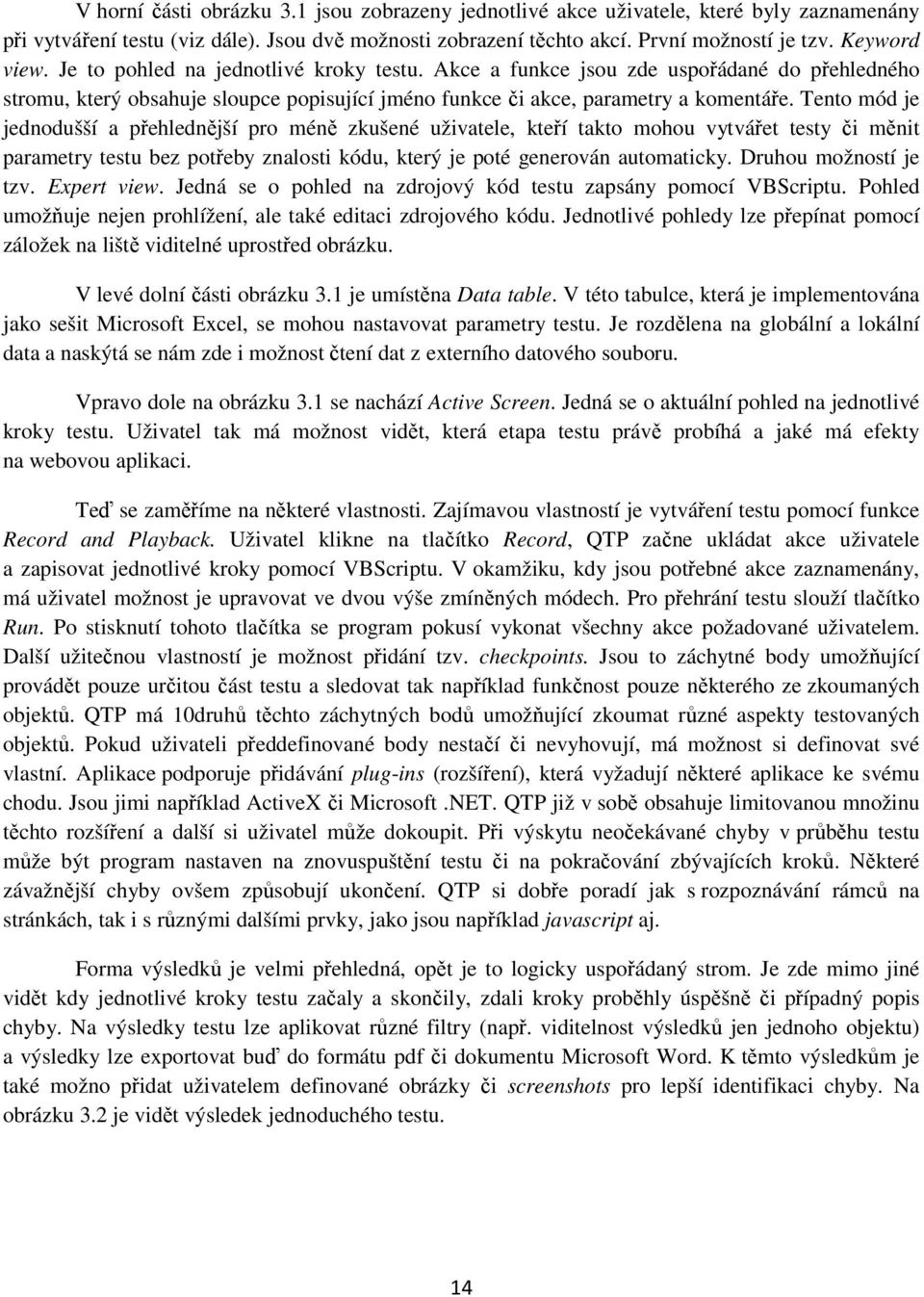 V horní části obrázku 3.1 jsou zobrazeny jednotlivé akce uživatele, které byly zaznamenány při vytváření testu (viz dále). Jsou dvě možnosti zobrazení těchto akcí. První možností je tzv. Keyword view. Je to pohled na jednotlivé kroky testu. Akce a funkce jsou zde uspořádané do přehledného stromu, který obsahuje sloupce popisující jméno funkce či akce, parametry a komentáře. Tento mód je jednodušší a přehlednější pro méně zkušené uživatele, kteří takto mohou vytvářet testy či měnit parametry testu bez potřeby znalosti kódu, který je poté generován automaticky. Druhou možností je tzv. Expert view. Jedná se o pohled na zdrojový kód testu zapsány pomocí VBScriptu. Pohled umožňuje nejen prohlížení, ale také editaci zdrojového kódu. Jednotlivé pohledy lze přepínat pomocí záložek na liště viditelné uprostřed obrázku.

V levé dolní části obrázku 3.1 je umístěna Data table. V této tabulce, která je implementována jako sešit Microsoft Excel, se mohou nastavovat parametry testu. Je rozdělena na globální a lokální data a naskýtá se nám zde i možnost čtení dat z externího datového souboru.

Vpravo dole na obrázku 3.1 se nachází Active Screen. Jedná se o aktuální pohled na jednotlivé kroky testu. Uživatel tak má možnost vidět, která etapa testu právě probíhá a jaké má efekty na webovou aplikaci.

Teď se zaměříme na některé vlastnosti. Zajímavou vlastností je vytváření testu pomocí funkce Record and Playback. Uživatel klikne na tlačítko Record, QTP začne ukládat akce uživatele a zapisovat jednotlivé kroky pomocí VBScriptu. V okamžiku, kdy jsou potřebné akce zaznamenány, má uživatel možnost je upravovat ve dvou výše zmíněných módech. Pro přehrání testu slouží tlačítko Run. Po stisknutí tohoto tlačítka se program pokusí vykonat všechny akce požadované uživatelem. Další užitečnou vlastností je možnost přidání tzv. checkpoints. Jsou to záchytné body umožňující provádět pouze určitou část testu a sledovat tak například funkčnost pouze některého ze zkoumaných objektů. QTP má 10druhů těchto záchytných bodů umožňující zkoumat různé aspekty testovaných objektů. Pokud uživateli předdefinované body nestačí či nevyhovují, má možnost si definovat své vlastní. Aplikace podporuje přidávání plug-ins (rozšíření), která vyžadují některé aplikace ke svému chodu. Jsou jimi například ActiveX či Microsoft .NET. QTP již v sobě obsahuje limitovanou množinu těchto rozšíření a další si uživatel může dokoupit. Při výskytu neočekávané chyby v průběhu testu může být program nastaven na znovuspuštění testu či na pokračování zbývajících kroků. Některé závažnější chyby ovšem způsobují ukončení. QTP si dobře poradí jak s rozpoznávání rámců na stránkách, tak i s různými dalšími prvky, jako jsou například javascript aj.

Forma výsledků je velmi přehledná, opět je to logicky uspořádaný strom. Je zde mimo jiné vidět kdy jednotlivé kroky testu začaly a skončily, zdali kroky proběhly úspěšně či případný popis chyby. Na výsledky testu lze aplikovat různé filtry (např. viditelnost výsledků jen jednoho objektu) a výsledky lze exportovat buď do formátu pdf či dokumentu Microsoft Word. K těmto výsledkům je také možno přidat uživatelem definované obrázky či screenshots pro lepší identifikaci chyby. Na obrázku 3.2 je vidět výsledek jednoduchého testu.

14